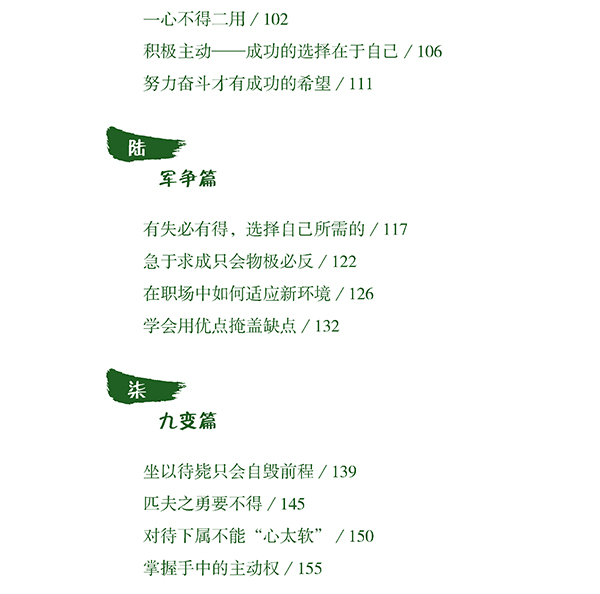 一心不得二用 / 102
积极主动——成功的选择在于自己 / 106
努力奋斗才有成功的希望 / 111

陆
军争篇

有失必有得，选择自己所需的 / 117
急于求成只会物极必反 / 122
在职场中如何适应新环境 / 126
学会用优点掩盖缺点 / 132

柒
九变篇

坐以待毙只会自毁前程 / 139
匹夫之勇要不得 / 145
对待下属不能“心太软” / 150
掌握手中的主动权 / 155